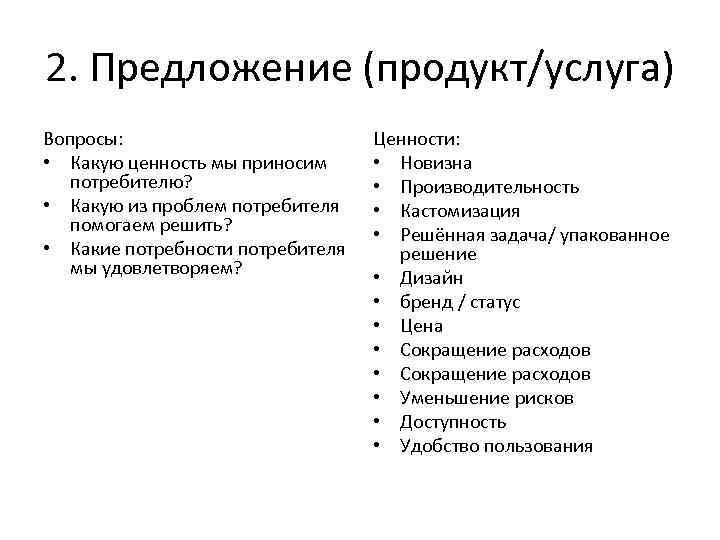 2. Предложение (продукт/услуга)

Вопросы:
• Какую ценность мы приносим потребителю?
• Какую из проблем потребителя помогаем решить?
• Какие потребности потребителя мы удовлетворяем?

Ценности:
• Новизна
• Производительность
• Кастомизация
• Решённая задача/ упакованное решение
• Дизайн
• бренд / статус
• Цена
• Сокращение расходов
• Сокращение расходов
• Уменьшение рисков
• Доступность
• Удобство пользования